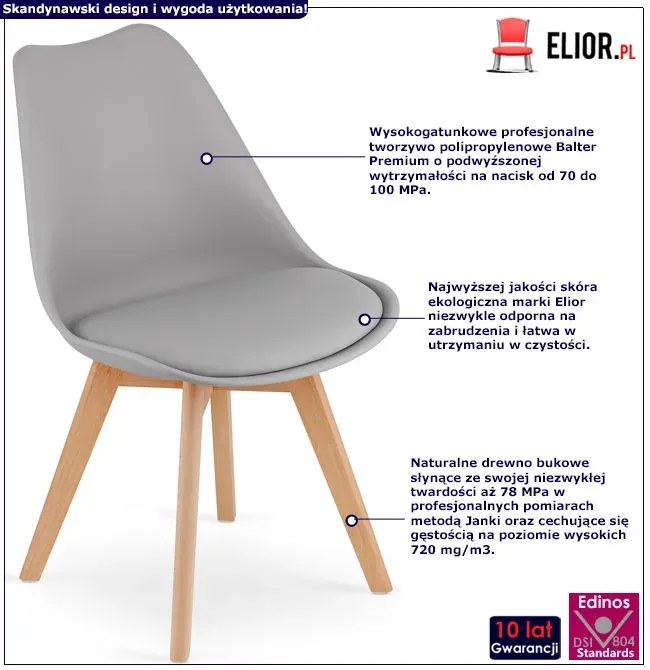 Skandynawski design i wygoda użytkowania!

ELIOR.PL

Wysokogatunkowe profesjonalne tworzywo polipropylenowe Balter Premium o podwyższonej wytrzymałości na nacisk od 70 do 100 MPa.

Najwyższej jakości skóra ekologiczna marki Elior niezwykle odporna na zabrudzenia i łatwa w utrzymaniu w czystości.

Naturalne drewno bukowe słynące ze swojej niezwykłej twardości aż 78 MPa w profesjonalnych pomiarach metodą Janki oraz cechujące się gęstością na poziomie wysokich 720 mg/m3.

10 lat
Gwarancji

Edinos
DSI 804
Standards